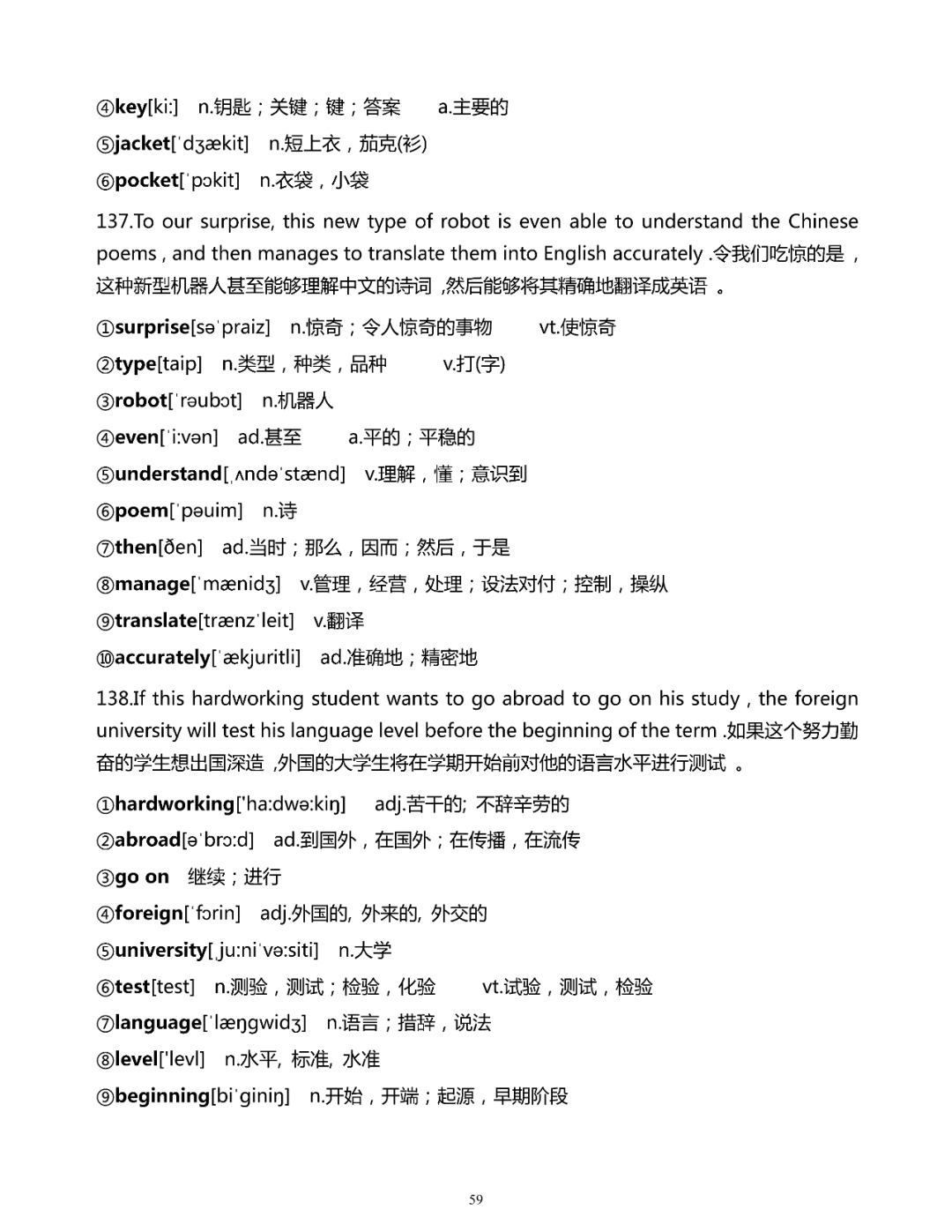 ④key[kiː]　n.钥匙；关键；键；答案　　a.主要的
⑤jacket[ˈdʒækit]　n.短上衣，茄克(衫)
⑥pocket[ˈpɔkit]　n.衣袋，小袋

137.To our surprise, this new type of robot is even able to understand the Chinese poems , and then manages to translate them into English accurately .令我们吃惊的是，这种新型机器人甚至能够理解中文的诗词 ,然后能够将其精确地翻译成英语 。

①surprise[səˈpraiz]　n.惊奇；令人惊奇的事物　　vt.使惊奇
②type[taip]　n.类型，种类，品种　　v.打(字)
③robot[ˈrəubɔt]　n.机器人
④even[ˈiːvən]　ad.甚至　　a.平的；平稳的
⑤understand[ˌʌndəˈstænd]　v.理解，懂；意识到
⑥poem[ˈpəuim]　n.诗
⑦then[ðen]　ad.当时；那么，因而；然后，于是
⑧manage[ˈmænidʒ]　v.管理，经营，处理；设法对付；控制，操纵
⑨translate[trænzˈleit]　v.翻译
⑩accurately[ˈækjuritli]　ad.准确地；精密地

138.If this hardworking student wants to go abroad to go on his study , the foreign university will test his language level before the beginning of the term .如果这个努力勤奋的学生想出国深造 ,外国的大学生将在学期开始前对他的语言水平进行测试 。

①hardworking['haːdwəːkiŋ]　adj.苦干的; 不辞辛劳的
②abroad[əˈbrɔːd]　ad.到国外，在国外；在传播，在流传
③go on　继续；进行
④foreign[ˈfɔrin]　adj.外国的, 外来的, 外交的
⑤university[ˌjuːniˈvəːsiti]　n.大学
⑥test[test]　n.测验，测试；检验，化验　　vt.试验，测试，检验
⑦language[ˈlæŋgwidʒ]　n.语言；措辞，说法
⑧level['levl]　n.水平, 标准, 水准
⑨beginning[biˈginiŋ]　n.开始，开端；起源，早期阶段

59